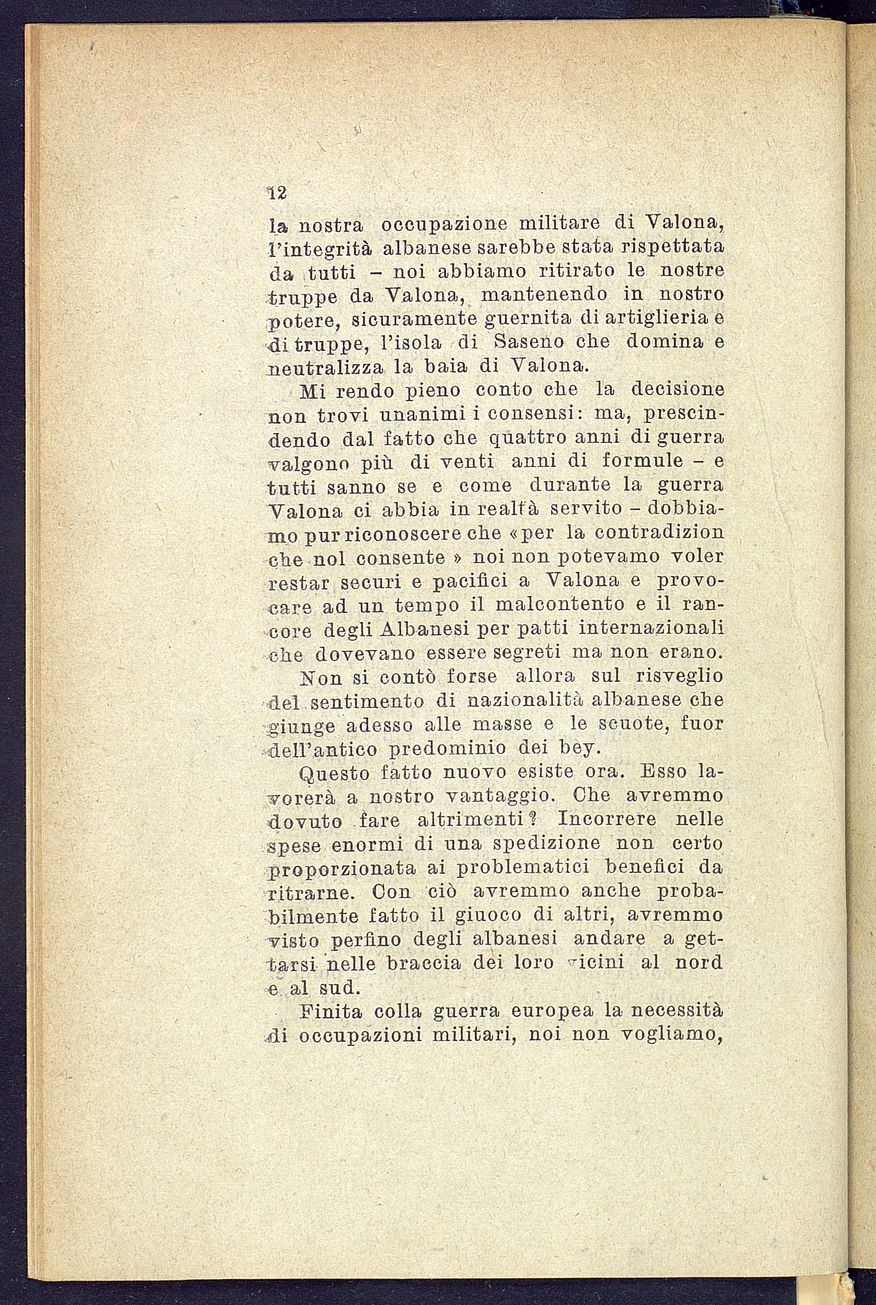 12

la nostra occupazione militare di Valona, l'integrità albanese sarebbe stata rispettata da tutti – noi abbiamo ritirato le nostre truppe da Valona, mantenendo in nostro potere, sicuramente guernita di artiglieria e di truppe, l'isola di Saseno che domina e neutralizza la baia di Valona.

Mi rendo pieno conto che la decisione non trovi unanimi i consensi: ma, prescindendo dal fatto che quattro anni di guerra valgono più di venti anni di formule – e tutti sanno se e come durante la guerra Valona ci abbia in realtà servito – dobbiamo pur riconoscere che «per la contradizion che nol consente» noi non potevamo voler restar securi e pacifici a Valona e provocare ad un tempo il malcontento e il rancore degli Albanesi per patti internazionali che dovevano essere segreti ma non erano. Non si contò forse allora sul risveglio del sentimento di nazionalità albanese che giunge adesso alle masse e le scuote, fuor dell'antico predominio dei bey.

Questo fatto nuovo esiste ora. Esso lavorerà a nostro vantaggio. Che avremmo dovuto fare altrimenti? Incorrere nelle spese enormi di una spedizione non certo proporzionata ai problematici benefici da ritrarne. Con ciò avremmo anche probabilmente fatto il giuoco di altri, avremmo visto perfino degli albanesi andare a gettarsi nelle braccia dei loro vicini al nord e al sud.

Finita colla guerra europea la necessità di occupazioni militari, noi non vogliamo,